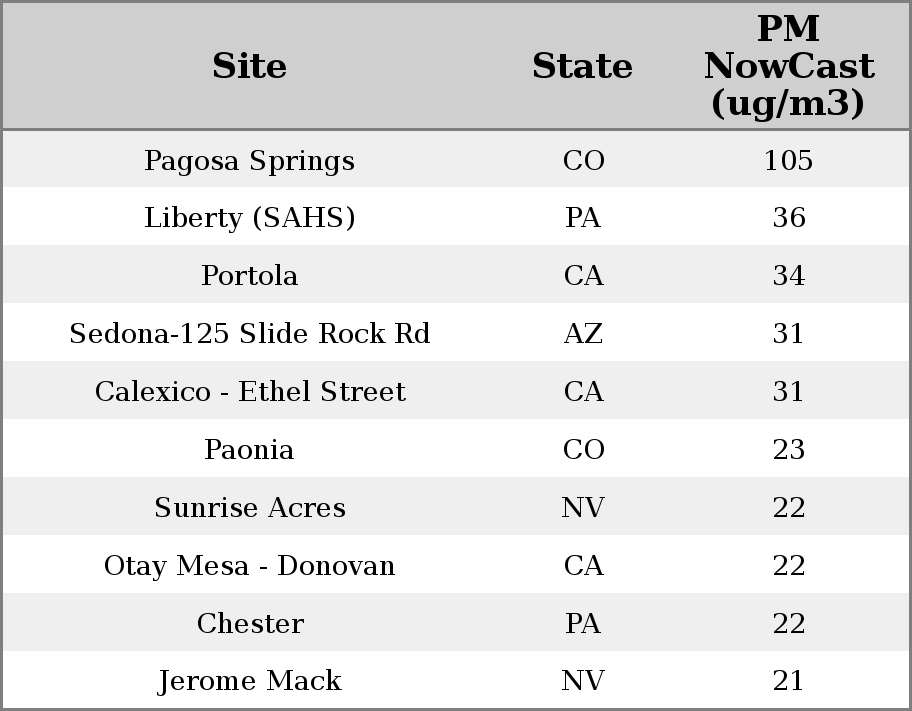 | Site | State | PM NowCast (ug/m3) |
|---|---|---|
| Pagosa Springs | CO | 105 |
| Liberty (SAHS) | PA | 36 |
| Portola | CA | 34 |
| Sedona-125 Slide Rock Rd | AZ | 31 |
| Calexico - Ethel Street | CA | 31 |
| Paonia | CO | 23 |
| Sunrise Acres | NV | 22 |
| Otay Mesa - Donovan | CA | 22 |
| Chester | PA | 22 |
| Jerome Mack | NV | 21 |